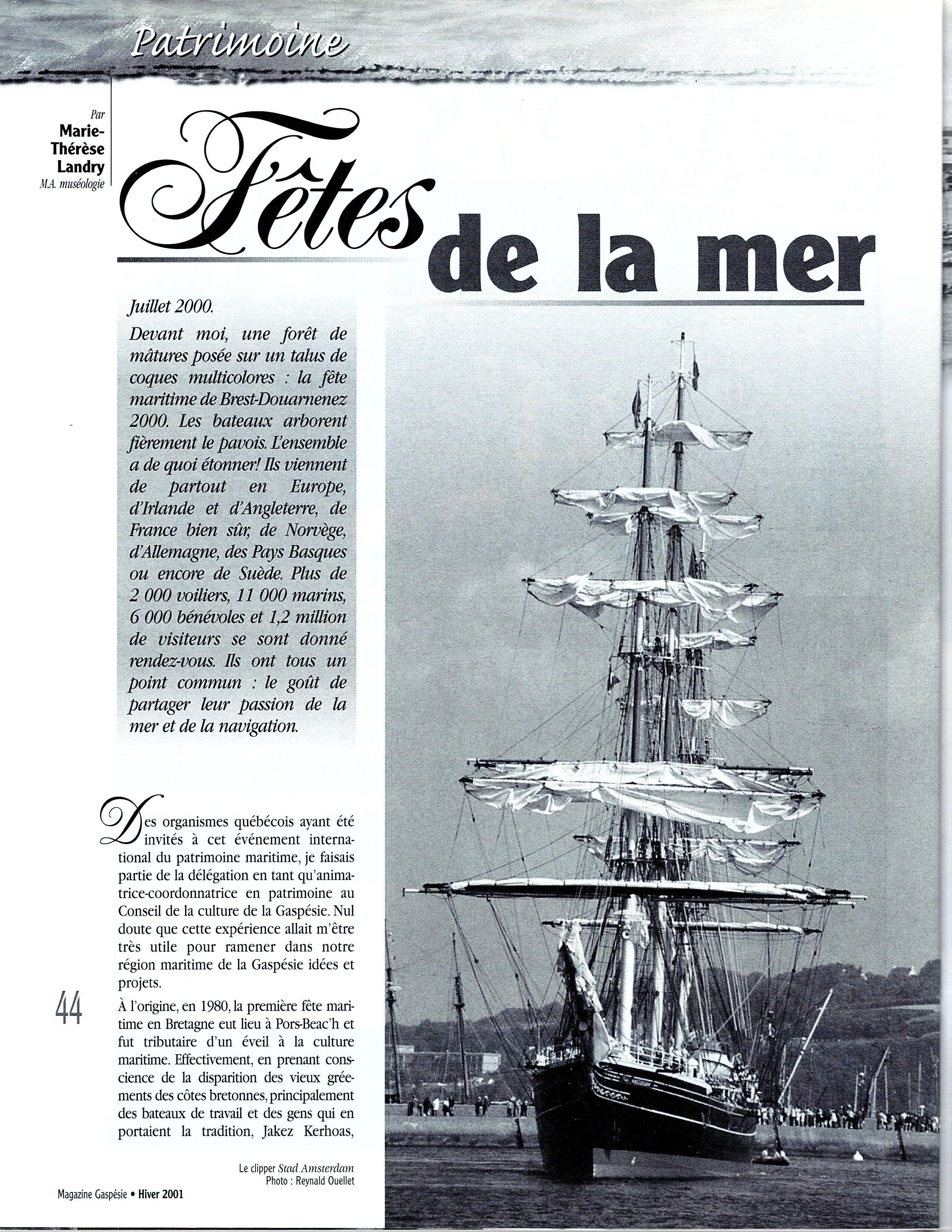 Patrimoine

Par
Marie-Thérèse Landry
M.A. muséologie

Fêtes de la mer

Juillet 2000.

Devant moi, une forêt de mâtures posée sur un talus de coques multicolores : la fête maritime de Brest-Douarnenez 2000. Les bateaux arborent fièrement le pavois. L'ensemble a de quoi étonner! Ils viennent de partout en Europe, d'Irlande et d'Angleterre, de France bien sûr, de Norvège, d'Allemagne, des Pays Basques ou encore de Suède. Plus de 2 000 voiliers, 11 000 marins, 6 000 bénévoles et 1,2 million de visiteurs se sont donné rendez-vous. Ils ont tous un point commun : le goût de partager leur passion de la mer et de la navigation.

Des organismes québécois ayant été invités à cet événement international du patrimoine maritime, je faisais partie de la délégation en tant qu'animatrice-coordonnatrice en patrimoine au Conseil de la culture de la Gaspésie. Nul doute que cette expérience allait m'être très utile pour ramener dans notre région maritime de la Gaspésie idées et projets.

À l'origine, en 1980, la première fête maritime en Bretagne eut lieu à Pors-Beac'h et fut tributaire d'un éveil à la culture maritime. Effectivement, en prenant conscience de la disparition des vieux gréements des côtes bretonnes, principalement des bateaux de travail et des gens qui en portaient la tradition, Jakez Kerhoas,

44

Le clipper Stad Amsterdam
Photo : Reynald Ouellet

Magazine Gaspésie • Hiver 2001